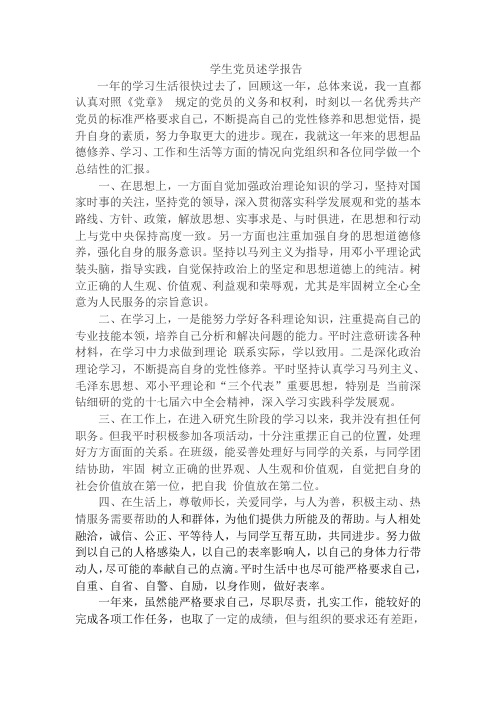 学生党员述学报告

一年的学习生活很快过去了，回顾这一年，总体来说，我一直都认真对照《党章》 规定的党员的义务和权利，时刻以一名优秀共产党员的标准严格要求自己，不断提高自己的党性修养和思想觉悟，提升自身的素质，努力争取更大的进步。现在，我就这一年来的思想品德修养、学习、工作和生活等方面的情况向党组织和各位同学做一个总结性的汇报。

一、在思想上，一方面自觉加强政治理论知识的学习，坚持对国家时事的关注，坚持党的领导，深入贯彻落实科学发展观和党的基本路线、方针、政策，解放思想、实事求是、与时俱进，在思想和行动上与党中央保持高度一致。另一方面也注重加强自身的思想道德修养，强化自身的服务意识。坚持以马列主义为指导，用邓小平理论武装头脑，指导实践，自觉保持政治上的坚定和思想道德上的纯洁。树立正确的人生观、价值观、利益观和荣辱观，尤其是牢固树立全心全意为人民服务的宗旨意识。

二、在学习上，一是能努力学好各科理论知识，注重提高自己的专业技能本领，培养自己分析和解决问题的能力。平时注意研读各种材料，在学习中力求做到理论 联系实际，学以致用。二是深化政治理论学习，不断提高自身的党性修养。平时坚持认真学习马列主义、毛泽东思想、邓小平理论和“三个代表”重要思想，特别是 当前深钻细研的党的十七届六中全会精神，深入学习实践科学发展观。

三、在工作上，在进入研究生阶段的学习以来，我并没有担任何职务。但我平时积极参加各项活动，十分注重摆正自己的位置，处理好方方面面的关系。在班级，能妥善处理好与同学的关系，与同学团结协助，牢固 树立正确的世界观、人生观和价值观，自觉把自身的社会价值放在第一位，把自我 价值放在第二位。

四、在生活上，尊敬师长，关爱同学，与人为善，积极主动、热情服务需要帮助的人和群体，为他们提供力所能及的帮助。与人相处融洽，诚信、公正、平等待人，与同学互帮互助，共同进步。努力做到以自己的人格感染人，以自己的表率影响人，以自己的身体力行带动人，尽可能的奉献自己的点滴。平时生活中也尽可能严格要求自己，自重、自省、自警、自励，以身作则，做好表率。

一年来，虽然能严格要求自己，尽职尽责，扎实工作，能较好的完成各项工作任务，也取了一定的成绩，但与组织的要求还有差距，